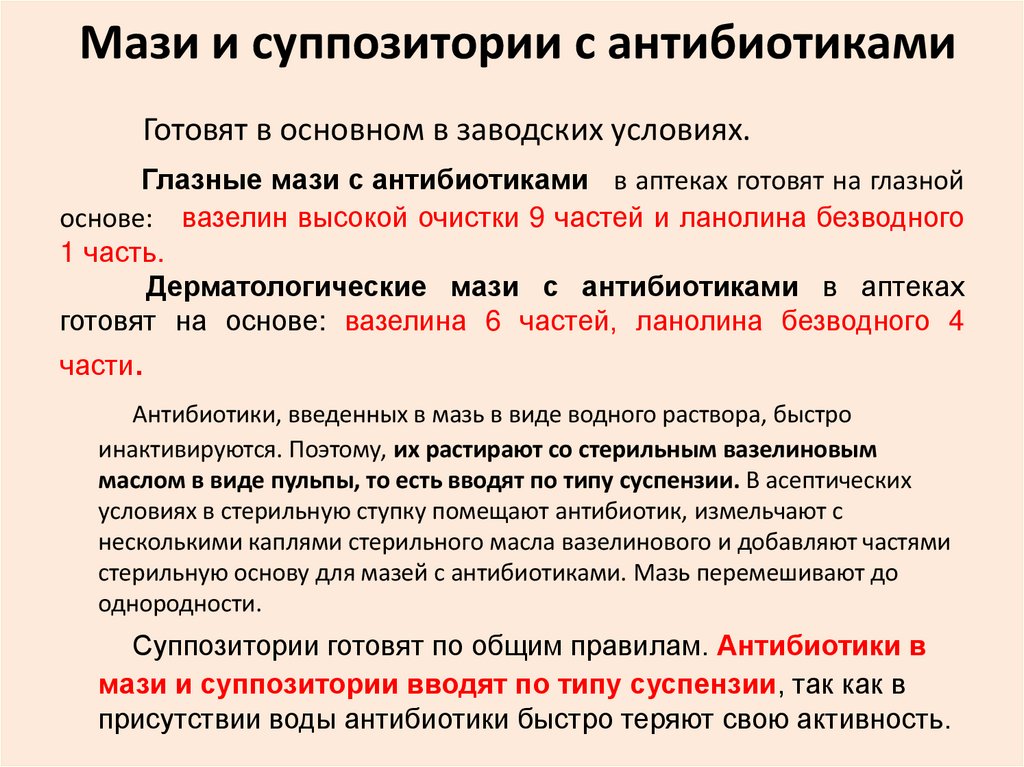 Мази и суппозитории с антибиотиками

Готовят в основном в заводских условиях.

Глазные мази с антибиотиками в аптеках готовят на глазной основе: вазелин высокой очистки 9 частей и ланолина безводного 1 часть.

Дерматологические мази с антибиотиками в аптеках готовят на основе: вазелина 6 частей, ланолина безводного 4 части.

Антибиотики, введенных в мазь в виде водного раствора, быстро инактивируются. Поэтому, их растирают со стерильным вазелиновым маслом в виде пульпы, то есть вводят по типу суспензии. В асептических условиях в стерильную ступку помещают антибиотик, измельчают с несколькими каплями стерильного масла вазелинового и добавляют частями стерильную основу для мазей с антибиотиками. Мазь перемешивают до однородности.

Суппозитории готовят по общим правилам. Антибиотики в мази и суппозитории вводят по типу суспензии, так как в присутствии воды антибиотики быстро теряют свою активность.